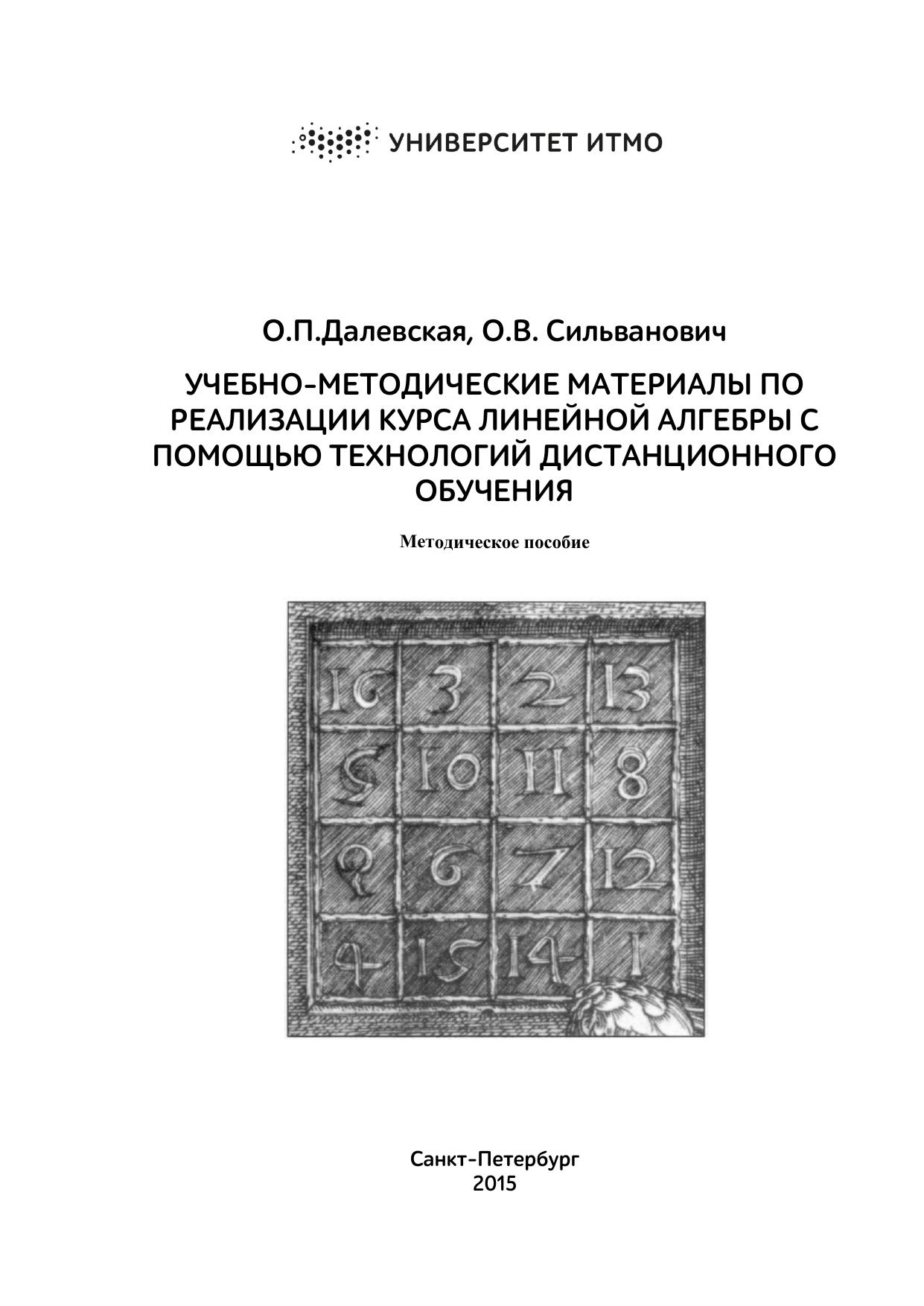 УНИВЕРСИТЕТ ИТМО

О.П.Далевская, О.В. Сильванович

УЧЕБНО-МЕТОДИЧЕСКИЕ МАТЕРИАЛЫ ПО РЕАЛИЗАЦИИ КУРСА ЛИНЕЙНОЙ АЛГЕБРЫ С ПОМОЩЬЮ ТЕХНОЛОГИЙ ДИСТАНЦИОННОГО ОБУЧЕНИЯ

Методическое пособие

| 16 | 3 | 2 | 13 |
|---|---|---|---|
| 5 | 10 | 11 | 8 |
| 9 | 6 | 7 | 12 |
| 4 | 15 | 14 | 1 |

Санкт-Петербург
2015